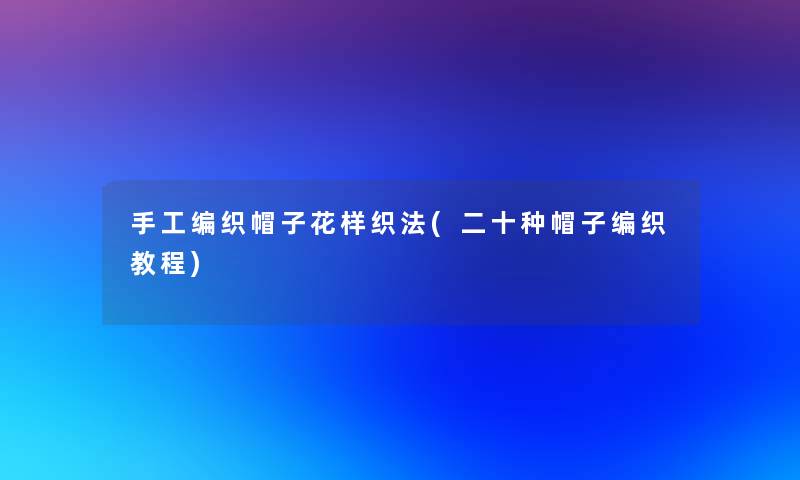 手工编织帽子花样织法(二十种帽子编织教程)